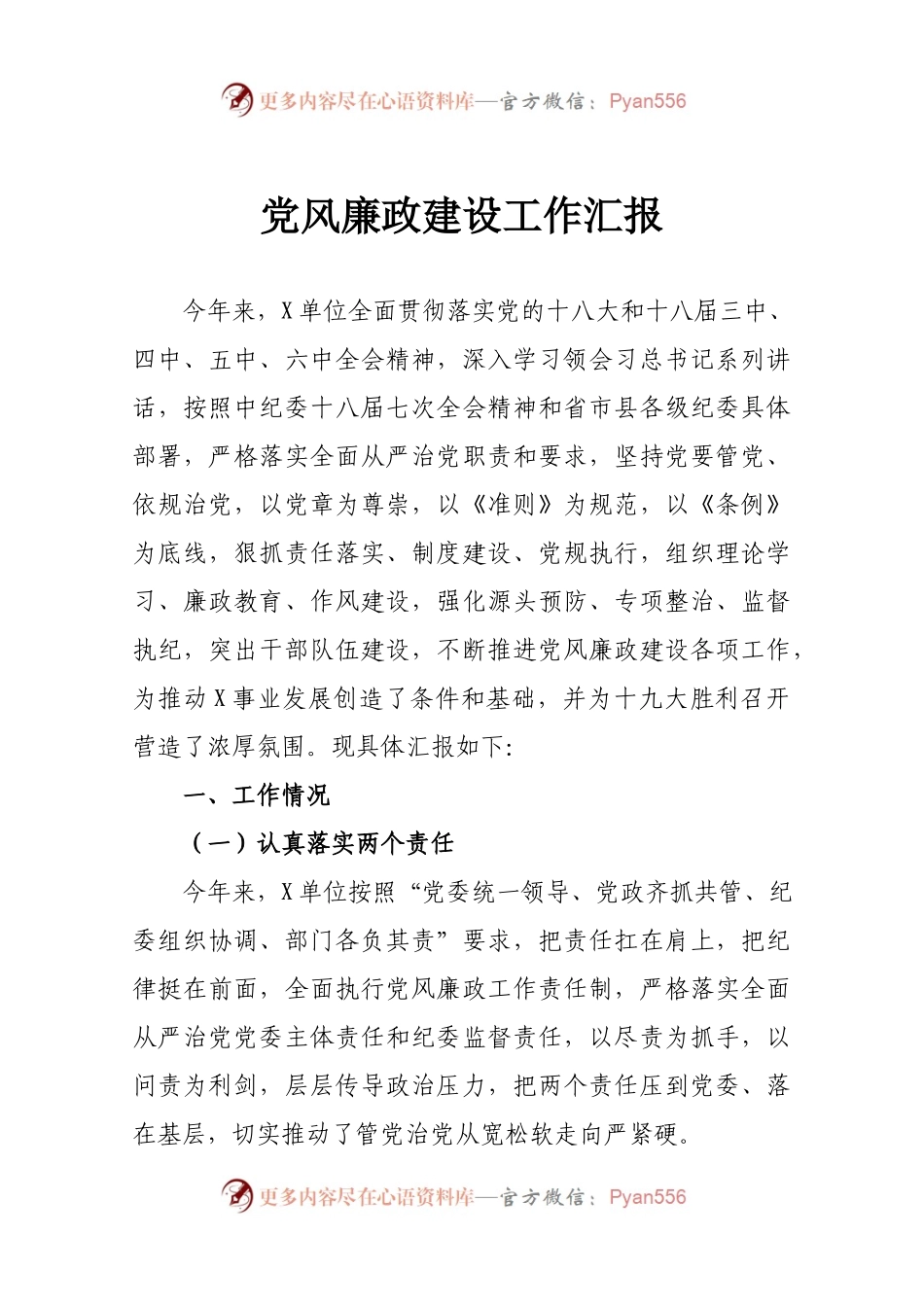 更多内容尽在心语资料库—官方微信：Pyan556

党风廉政建设工作汇报

今年来，X单位全面贯彻落实党的十八大和十八届三中、四中、五中、六中全会精神，深入学习领会习总书记系列讲话，按照中纪委十八届七次全会精神和省市县各级纪委具体部署，严格落实全面从严治党职责和要求，坚持党要管党、依规治党，以党章为尊崇，以《准则》为规范，以《条例》为底线，狠抓责任落实、制度建设、党规执行，组织理论学习、廉政教育、作风建设，强化源头预防、专项整治、监督执纪，突出干部队伍建设，不断推进党风廉政建设各项工作，为推动X事业发展创造了条件和基础，并为十九大胜利召开营造了浓厚氛围。现具体汇报如下：

一、工作情况

（一）认真落实两个责任

今年来，X单位按照“党委统一领导、党政齐抓共管、纪委组织协调、部门各负其责”要求，把责任扛在肩上，把纪律挺在前面，全面执行党风廉政工作责任制，严格落实全面从严治党党委主体责任和纪委监督责任，以尽责为抓手，以问责为利剑，层层传导政治压力，把两个责任压到党委、落在基层，切实推动了管党治党从宽松软走向严紧硬。

更多内容尽在心语资料库—官方微信：Pyan556